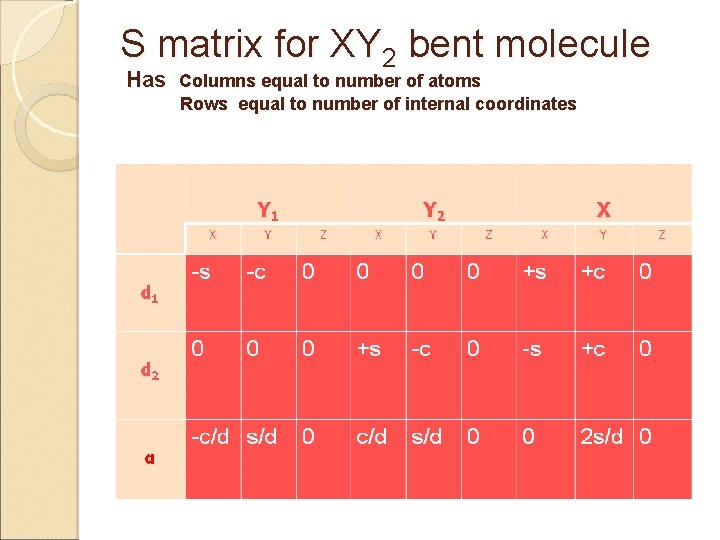 S matrix for $XY_2$ bent molecule

Has Columns equal to number of atoms
Rows equal to number of internal coordinates

|  | $Y_1$ |  |  | $Y_2$ |  |  | X |  |  |
|---|---|---|---|---|---|---|---|---|---|
|  | X | Y | Z | X | Y | Z | X | Y | Z |
| $d_1$ | -s | -c | 0 | 0 | 0 | 0 | +s | +c | 0 |
| $d_2$ | 0 | 0 | 0 | +s | -c | 0 | -s | +c | 0 |
| α | -c/d | s/d | 0 | c/d | s/d | 0 | 0 | 2s/d | 0 |